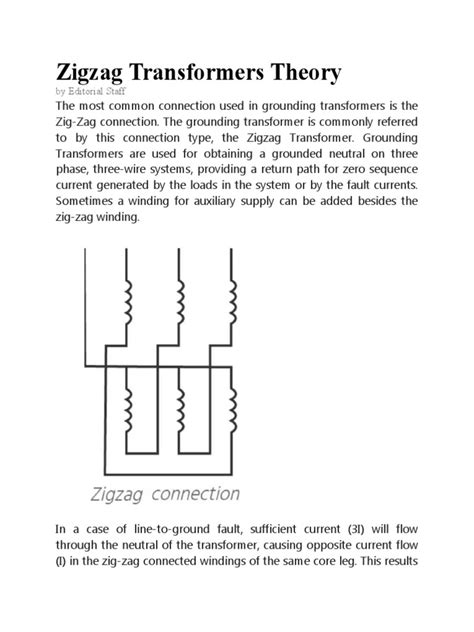 Zigzag Transformers Theory

by Editorial Staff

The most common connection used in grounding transformers is the Zig-Zag connection. The grounding transformer is commonly referred to by this connection type, the Zigzag Transformer. Grounding Transformers are used for obtaining a grounded neutral on three phase, three-wire systems, providing a return path for zero sequence current generated by the loads in the system or by the fault currents. Sometimes a winding for auxiliary supply can be added besides the zig-zag winding.

Zigzag connection

In a case of line-to-ground fault, sufficient current (3I) will flow through the neutral of the transformer, causing opposite current flow (I) in the zig-zag connected windings of the same core leg. This results